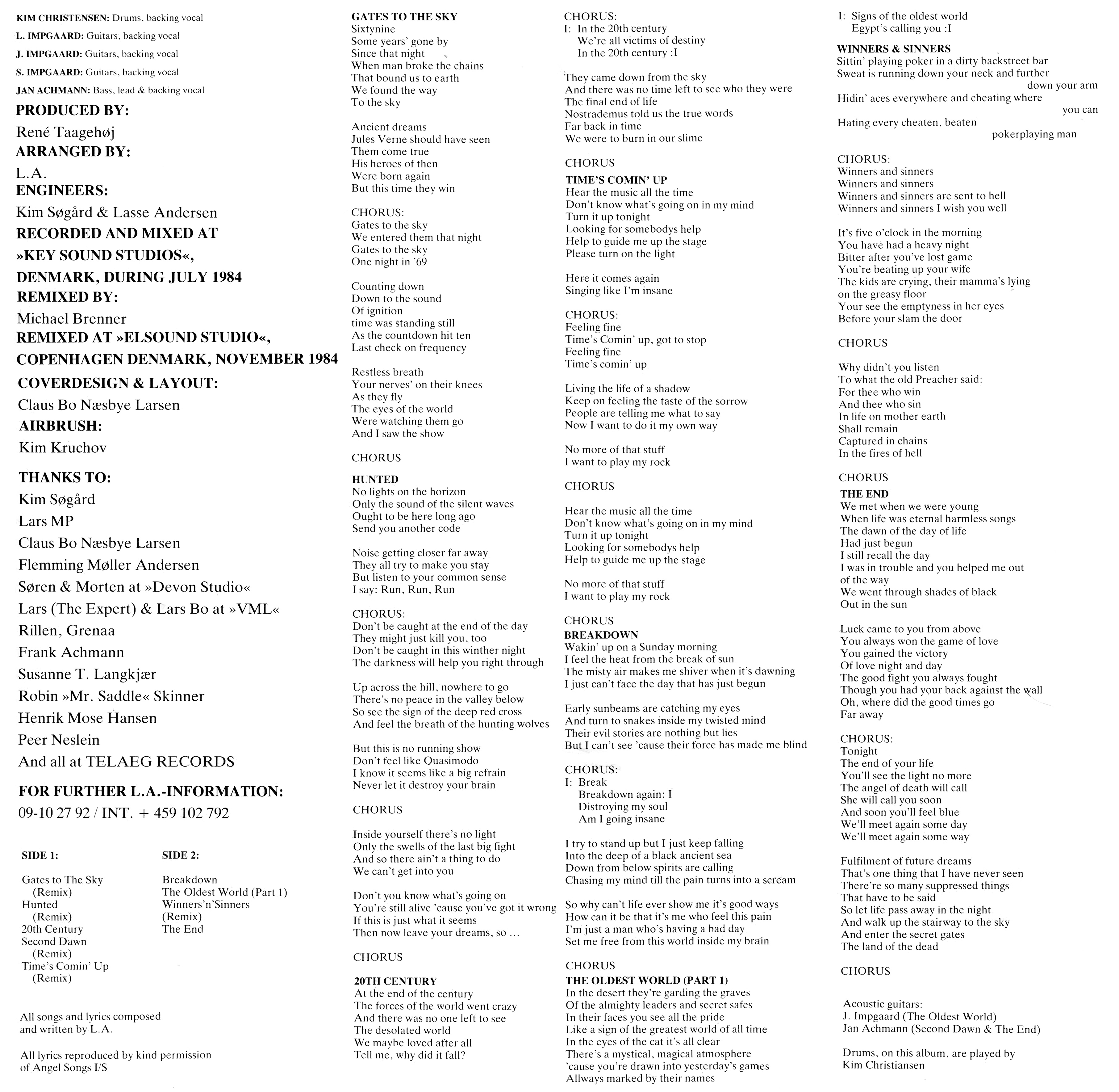 KIM CHRISTENSEN: Drums, backing vocal
L. IMPGAARD: Guitars, backing vocal
J. IMPGAARD: Guitars, backing vocal
S. IMPGAARD: Guitars, backing vocal
JAN ACHMANN: Bass, lead & backing vocal

PRODUCED BY:
René Taagehøj
ARRANGED BY:
L.A.
ENGINEERS:
Kim Søgård & Lasse Andersen
RECORDED AND MIXED AT »KEY SOUND STUDIOS«, DENMARK, DURING JULY 1984
REMIXED BY:
Michael Brenner
REMIXED AT »ELSOUND STUDIO«, COPENHAGEN DENMARK, NOVEMBER 1984
COVERDESIGN & LAYOUT:
Claus Bo Næsbye Larsen
AIRBRUSH:
Kim Kruchov

THANKS TO:
Kim Søgård
Lars MP
Claus Bo Næsbye Larsen
Flemming Møller Andersen
Søren & Morten at »Devon Studio«
Lars (The Expert) & Lars Bo at »VML«
Rillen, Grenaa
Frank Achmann
Susanne T. Langkjær
Robin »Mr. Saddle« Skinner
Henrik Mose Hansen
Peer Neslein
And all at TELAEG RECORDS

FOR FURTHER L.A.-INFORMATION:
09-10 27 92 / INT. + 459 102 792

SIDE 1:
Gates to The Sky (Remix)
Hunted (Remix)
20th Century
Second Dawn (Remix)
Time's Comin' Up (Remix)

SIDE 2:
Breakdown
The Oldest World (Part 1)
Winners'n'Sinners (Remix)
The End

All songs and lyrics composed and written by L.A.

All lyrics reproduced by kind permission of Angel Songs I/S

GATES TO THE SKY
Sixtynine
Some years' gone by
Since that night
When man broke the chains
That bound us to earth
We found the way
To the sky

Ancient dreams
Jules Verne should have seen
Them come true
His heroes of then
Were born again
But this time they win

CHORUS:
Gates to the sky
We entered them that night
Gates to the sky
One night in '69

Counting down
Down to the sound
Of ignition
time was standing still
As the countdown hit ten
Last check on frequency

Restless breath
Your nerves' on their knees
As they fly
The eyes of the world
Were watching them go
And I saw the show

CHORUS

HUNTED
No lights on the horizon
Only the sound of the silent waves
Ought to be here long ago
Send you another code

Noise getting closer far away
They all try to make you stay
But listen to your common sense
I say: Run, Run, Run

CHORUS:
Don't be caught at the end of the day
They might just kill you, too
Don't be caught in this winther night
The darkness will help you right through

Up across the hill, nowhere to go
There's no peace in the valley below
So see the sign of the deep red cross
And feel the breath of the hunting wolves

But this is no running show
Don't feel like Quasimodo
I know it seems like a big refrain
Never let it destroy your brain

CHORUS

Inside yourself there's no light
Only the swells of the last big fight
And so there ain't a thing to do
We can't get into you

Don't you know what's going on
You're still alive 'cause you've got it wrong
If this is just what it seems
Then now leave your dreams, so ...

CHORUS

20TH CENTURY
At the end of the century
The forces of the world went crazy
And there was no one left to see
The desolated world
We maybe loved after all
Tell me, why did it fall?

CHORUS:
I: In the 20th century
We're all victims of destiny
In the 20th century :I

They came down from the sky
And there was no time left to see who they were
The final end of life
Nostrademus told us the true words
Far back in time
We were to burn in our slime

CHORUS

TIME'S COMIN' UP
Hear the music all the time
Don't know what's going on in my mind
Turn it up tonight
Looking for somebodys help
Help to guide me up the stage
Please turn on the light

Here it comes again
Singing like I'm insane

CHORUS:
Feeling fine
Time's Comin' up, got to stop
Feeling fine
Time's comin' up

Living the life of a shadow
Keep on feeling the taste of the sorrow
People are telling me what to say
Now I want to do it my own way

No more of that stuff
I want to play my rock

CHORUS

Hear the music all the time
Don't know what's going on in my mind
Turn it up tonight
Looking for somebodys help
Help to guide me up the stage

No more of that stuff
I want to play my rock

CHORUS
BREAKDOWN
Wakin' up on a Sunday morning
I feel the heat from the break of sun
The misty air makes me shiver when it's dawning
I just can't face the day that has just begun

Early sunbeams are catching my eyes
And turn to snakes inside my twisted mind
Their evil stories are nothing but lies
But I can't see 'cause their force has made me blind

CHORUS:
I: Break
Breakdown again: I
Distroying my soul
Am I going insane

I try to stand up but I just keep falling
Into the deep of a black ancient sea
Down from below spirits are calling
Chasing my mind till the pain turns into a scream

So why can't life ever show me it's good ways
How can it be that it's me who feel this pain
I'm just a man who's having a bad day
Set me free from this world inside my brain

CHORUS
THE OLDEST WORLD (PART 1)
In the desert they're garding the graves
Of the almighty leaders and secret safes
In their faces you see all the pride
Like a sign of the greatest world of all time
In the eyes of the cat it's all clear
There's a mystical, magical atmosphere
'cause you're drawn into yesterday's games
Allways marked by their names

I: Signs of the oldest world
Egypt's calling you :I

WINNERS & SINNERS
Sittin' playing poker in a dirty backstreet bar
Sweat is running down your neck and further down your arm
Hidin' aces everywhere and cheating where you can
Hating every cheaten, beaten pokerplaying man

CHORUS:
Winners and sinners
Winners and sinners
Winners and sinners are sent to hell
Winners and sinners I wish you well

It's five o'clock in the morning
You have had a heavy night
Bitter after you've lost game
You're beating up your wife
The kids are crying, their mamma's lying on the greasy floor
Your see the emptyness in her eyes
Before your slam the door

CHORUS

Why didn't you listen
To what the old Preacher said:
For thee who win
And thee who sin
In life on mother earth
Shall remain
Captured in chains
In the fires of hell

CHORUS
THE END
We met when we were young
When life was eternal harmless songs
The dawn of the day of life
Had just begun
I still recall the day
I was in trouble and you helped me out of the way
We went through shades of black
Out in the sun

Luck came to you from above
You always won the game of love
You gained the victory
Of love night and day
The good fight you always fought
Though you had your back against the wall
Oh, where did the good times go
Far away

CHORUS:
Tonight
The end of your life
You'll see the light no more
The angel of death will call
She will call you soon
And soon you'll feel blue
We'll meet again some day
We'll meet again some way

Fulfilment of future dreams
That's one thing that I have never seen
There're so many suppressed things
That have to be said
So let life pass away in the night
And walk up the stairway to the sky
And enter the secret gates
The land of the dead

CHORUS

Acoustic guitars:
J. Impgaard (The Oldest World)
Jan Achmann (Second Dawn & The End)

Drums, on this album, are played by
Kim Christiansen